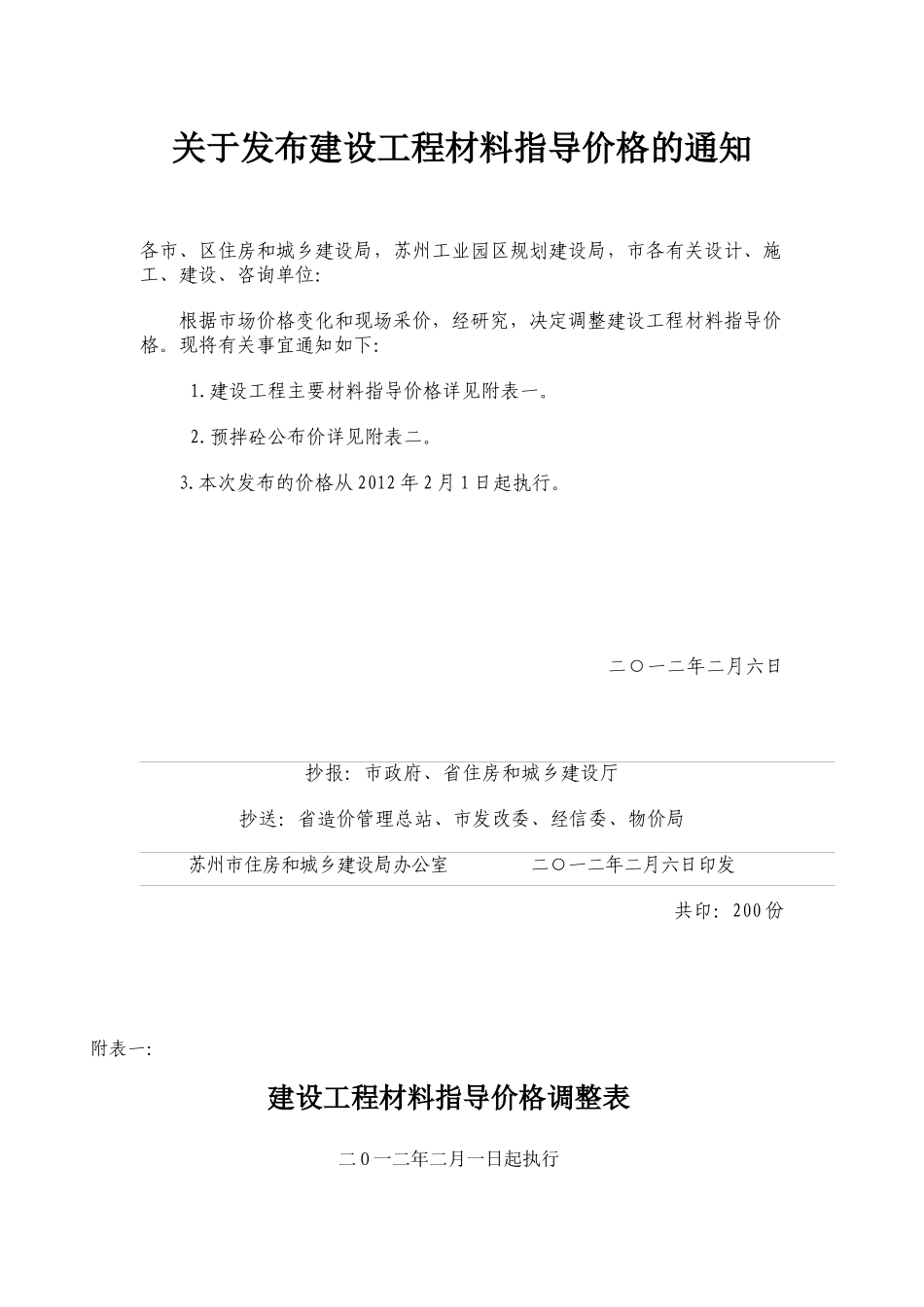 关于发布建设工程材料指导价格的通知

各市、区住房和城乡建设局，苏州工业园区规划建设局，市各有关设计、施工、建设、咨询单位:

根据市场价格变化和现场采价，经研究，决定调整建设工程材料指导价格。现将有关事宜通知如下:

1.建设工程主要材料指导价格详见附表一。

2.预拌砼公布价详见附表二。

3.本次发布的价格从2012年2月1日起执行。

二〇一二年二月六日

抄报：市政府、省住房和城乡建设厅

抄送：省造价管理总站、市发改委、经信委、物价局

苏州市住房和城乡建设局办公室　　二〇一二年二月六日印发

共印：200份

附表一:

建设工程材料指导价格调整表

二0一二年二月一日起执行